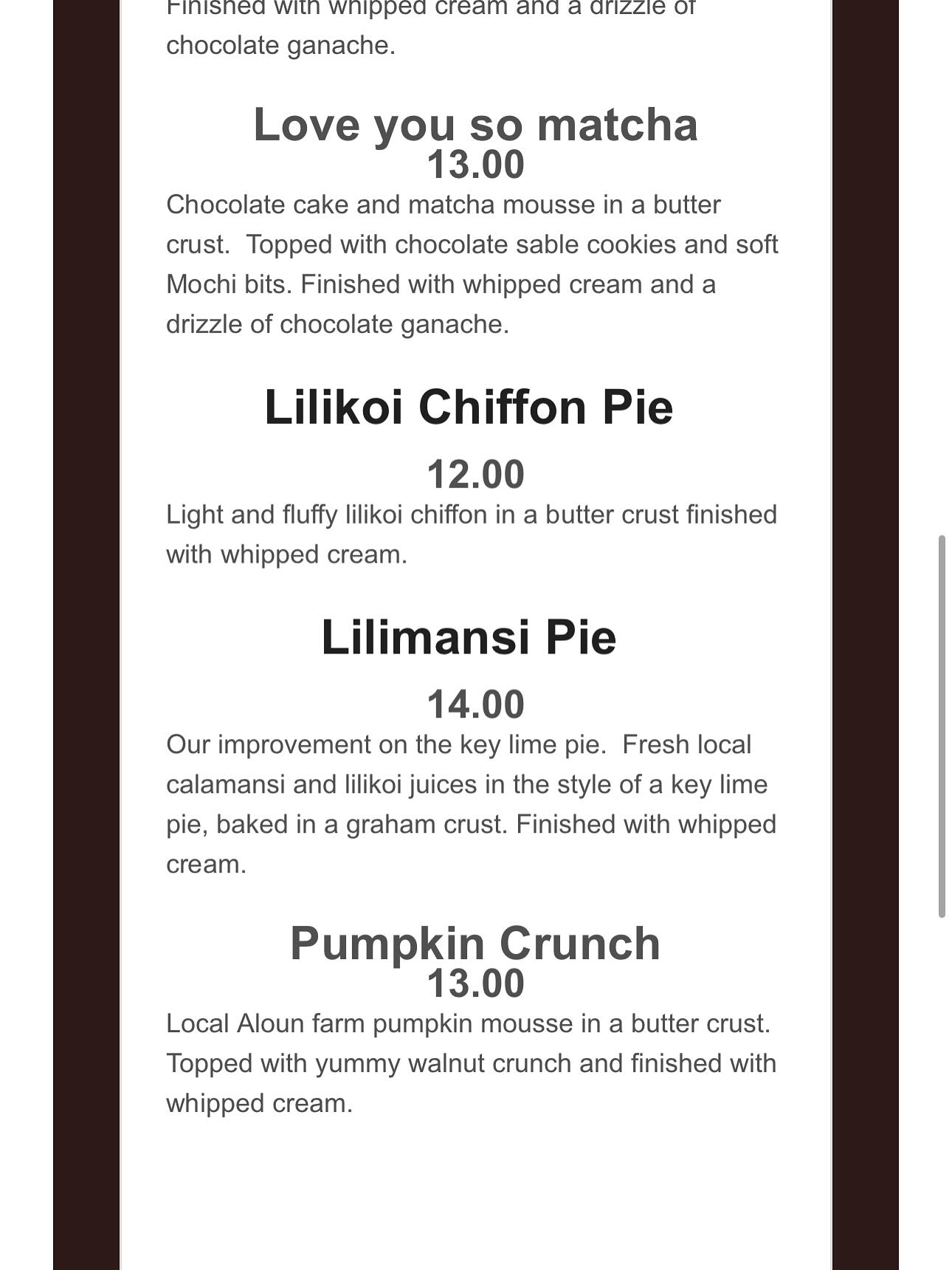 Finished with whipped cream and a drizzle of chocolate ganache.

Love you so matcha
13.00
Chocolate cake and matcha mousse in a butter crust. Topped with chocolate sable cookies and soft Mochi bits. Finished with whipped cream and a drizzle of chocolate ganache.

Lilikoi Chiffon Pie
12.00
Light and fluffy lilikoi chiffon in a butter crust finished with whipped cream.

Lilimansi Pie
14.00
Our improvement on the key lime pie. Fresh local calamansi and lilikoi juices in the style of a key lime pie, baked in a graham crust. Finished with whipped cream.

Pumpkin Crunch
13.00
Local Aloun farm pumpkin mousse in a butter crust. Topped with yummy walnut crunch and finished with whipped cream.